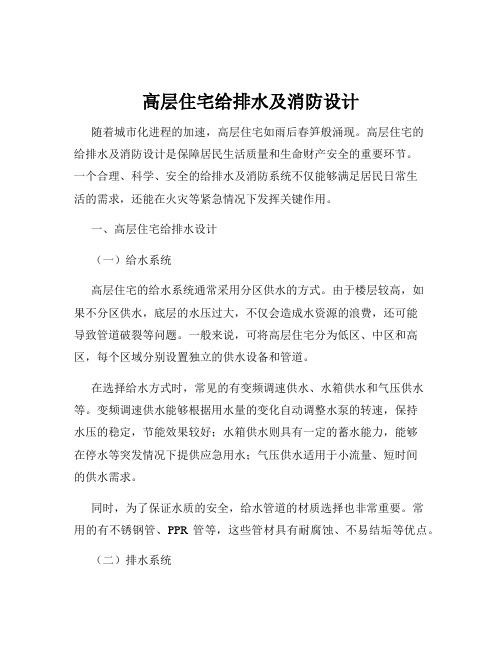 高层住宅给排水及消防设计

随着城市化进程的加速，高层住宅如雨后春笋般涌现。高层住宅的给排水及消防设计是保障居民生活质量和生命财产安全的重要环节。一个合理、科学、安全的给排水及消防系统不仅能够满足居民日常生活的需求，还能在火灾等紧急情况下发挥关键作用。

一、高层住宅给排水设计

（一）给水系统

高层住宅的给水系统通常采用分区供水的方式。由于楼层较高，如果不分区供水，底层的水压过大，不仅会造成水资源的浪费，还可能导致管道破裂等问题。一般来说，可将高层住宅分为低区、中区和高区，每个区域分别设置独立的供水设备和管道。

在选择给水方式时，常见的有变频调速供水、水箱供水和气压供水等。变频调速供水能够根据用水量的变化自动调整水泵的转速，保持水压的稳定，节能效果较好；水箱供水则具有一定的蓄水能力，能够在停水等突发情况下提供应急用水；气压供水适用于小流量、短时间的供水需求。

同时，为了保证水质的安全，给水管道的材质选择也非常重要。常用的有不锈钢管、PPR 管等，这些管材具有耐腐蚀、不易结垢等优点。

（二）排水系统